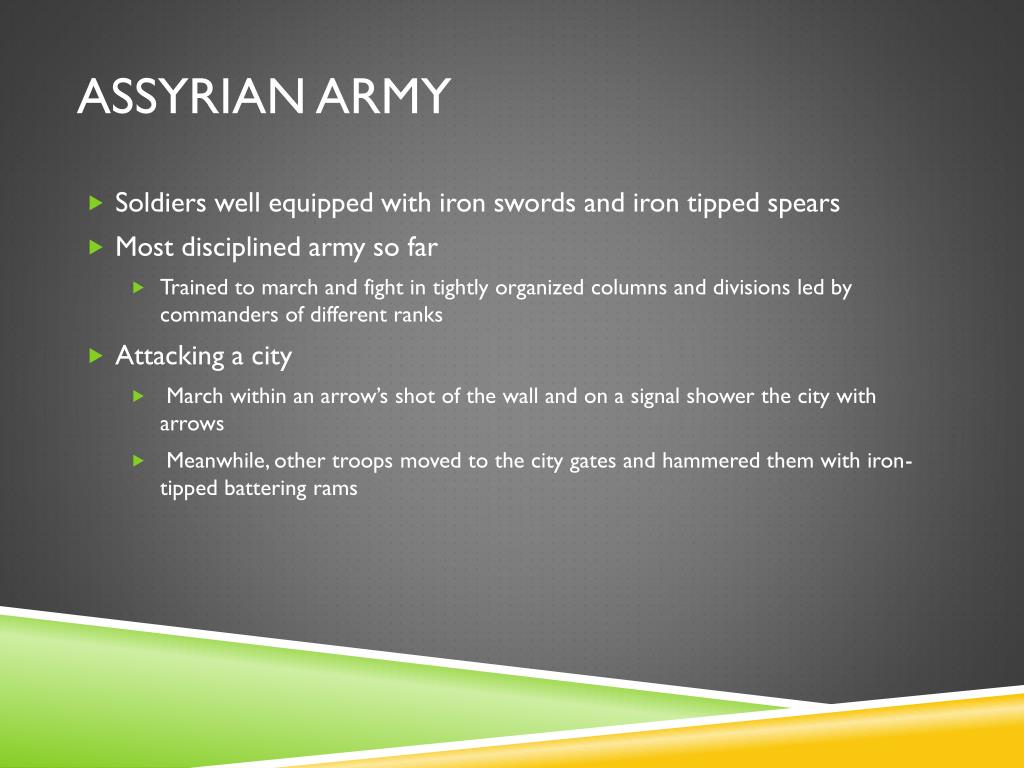 ASSYRIAN ARMY

Soldiers well equipped with iron swords and iron tipped spears

Most disciplined army so far

Trained to march and fight in tightly organized columns and divisions led by commanders of different ranks

Attacking a city

March within an arrow's shot of the wall and on a signal shower the city with arrows

Meanwhile, other troops moved to the city gates and hammered them with iron-tipped battering rams